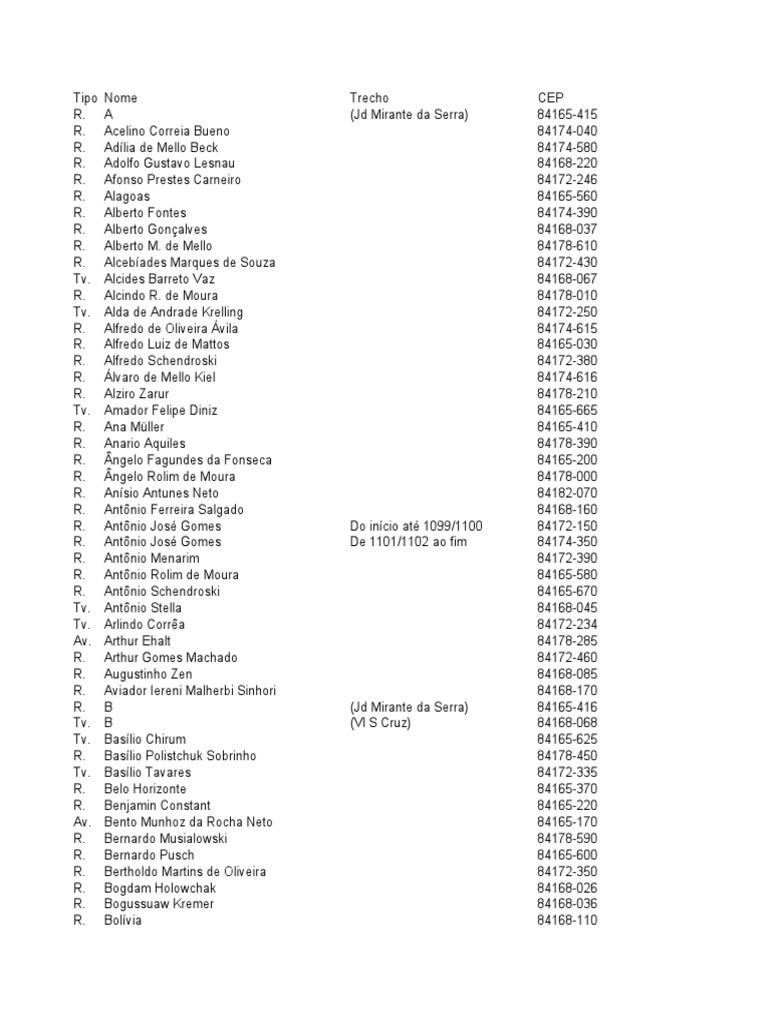 | Tipo | Nome | Trecho | CEP |
|---|---|---|---|
| R. | A | (Jd Mirante da Serra) | 84165-415 |
| R. | Acelino Correia Bueno | | 84174-040 |
| R. | Adília de Mello Beck | | 84174-580 |
| R. | Adolfo Gustavo Lesnau | | 84168-220 |
| R. | Afonso Prestes Carneiro | | 84172-246 |
| R. | Alagoas | | 84165-560 |
| R. | Alberto Fontes | | 84174-390 |
| R. | Alberto Gonçalves | | 84168-037 |
| R. | Alberto M. de Mello | | 84178-610 |
| R. | Alcebíades Marques de Souza | | 84172-430 |
| Tv. | Alcides Barreto Vaz | | 84168-067 |
| R. | Alcindo R. de Moura | | 84178-010 |
| Tv. | Alda de Andrade Krelling | | 84172-250 |
| R. | Alfredo de Oliveira Ávila | | 84174-615 |
| R. | Alfredo Luiz de Mattos | | 84165-030 |
| R. | Alfredo Schendroski | | 84172-380 |
| R. | Álvaro de Mello Kiel | | 84174-616 |
| R. | Alziro Zarur | | 84178-210 |
| Tv. | Amador Felipe Diniz | | 84165-665 |
| R. | Ana Müller | | 84165-410 |
| R. | Anario Aquiles | | 84178-390 |
| R. | Ângelo Fagundes da Fonseca | | 84165-200 |
| R. | Ângelo Rolim de Moura | | 84178-000 |
| R. | Anísio Antunes Neto | | 84182-070 |
| R. | Antônio Ferreira Salgado | | 84168-160 |
| R. | Antônio José Gomes | Do início até 1099/1100 | 84172-150 |
| R. | Antônio José Gomes | De 1101/1102 ao fim | 84174-350 |
| R. | Antônio Menarim | | 84172-390 |
| R. | Antônio Rolim de Moura | | 84165-580 |
| R. | Antônio Schendroski | | 84165-670 |
| Tv. | Antônio Stella | | 84168-045 |
| Tv. | Arlindo Corrêa | | 84172-234 |
| Av. | Arthur Ehalt | | 84178-285 |
| R. | Arthur Gomes Machado | | 84172-460 |
| R. | Augustinho Zen | | 84168-085 |
| R. | Aviador Iereni Malherbi Sinhori | | 84168-170 |
| R. | B | (Jd Mirante da Serra) | 84165-416 |
| Tv. | B | (Vl S Cruz) | 84168-068 |
| Tv. | Basílio Chirum | | 84165-625 |
| R. | Basílio Polistchuk Sobrinho | | 84178-450 |
| Tv. | Basílio Tavares | | 84172-335 |
| R. | Belo Horizonte | | 84165-370 |
| R. | Benjamin Constant | | 84165-220 |
| Av. | Bento Munhoz da Rocha Neto | | 84165-170 |
| R. | Bernardo Musialowski | | 84178-590 |
| R. | Bernardo Pusch | | 84165-600 |
| R. | Bertholdo Martins de Oliveira | | 84172-350 |
| R. | Bogdam Holowchak | | 84168-026 |
| R. | Bogussuaw Kremer | | 84168-036 |
| R. | Bolívia | | 84168-110 |